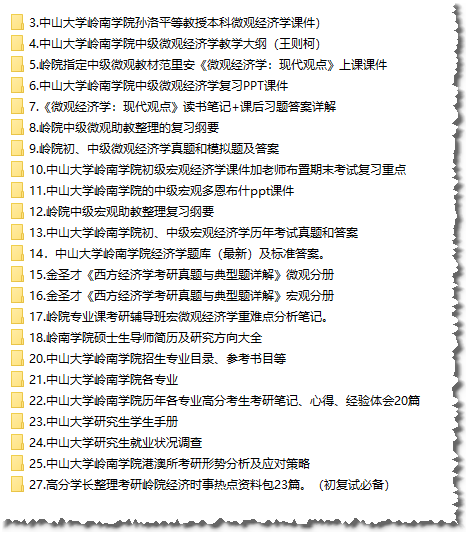 3.中山大学岭南学院孙洛平等教授本科微观经济学课件）

4.中山大学岭南学院中级微观经济学教学大纲（王则柯）

5.岭院指定中级微观教材范里安《微观经济学：现代观点》上课课件

6.中山大学岭南学院中级微观经济学复习PPT课件

7.《微观经济学：现代观点》读书笔记+课后习题答案详解

8.岭院中级微观助教整理的复习纲要

9.岭院初、中级微观经济学真题和模拟题及答案

10.中山大学岭南学院初级宏观经济学课件加老师布置期末考试复习重点

11.中山大学岭南学院的中级宏观多恩布什ppt课件

12.岭院中级宏观助教整理复习纲要

13.中山大学岭南学院初、中级宏观经济学历年考试真题和答案

14．中山大学岭南学院经济学题库（最新）及标准答案。

15.金圣才《西方经济学考研真题与典型题详解》微观分册

16.金圣才《西方经济学考研真题与典型题详解》宏观分册

17.岭院专业课考研辅导班宏微观经济学重难点分析笔记。

18.岭南学院硕士生导师简历及研究方向大全

20.中山大学岭南学院招生专业目录、参考书目等

21.中山大学岭南学院各专业

22.中山大学岭南学院历年各专业高分考生考研笔记、心得、经验体会20篇

23.中山大学研究生学生手册

24.中山大学研究生就业状况调查

25.中山大学岭南学院港澳所考研形势分析及应对策略

27.高分学长整理考研岭院经济时事热点资料包23篇。（初复试必备）